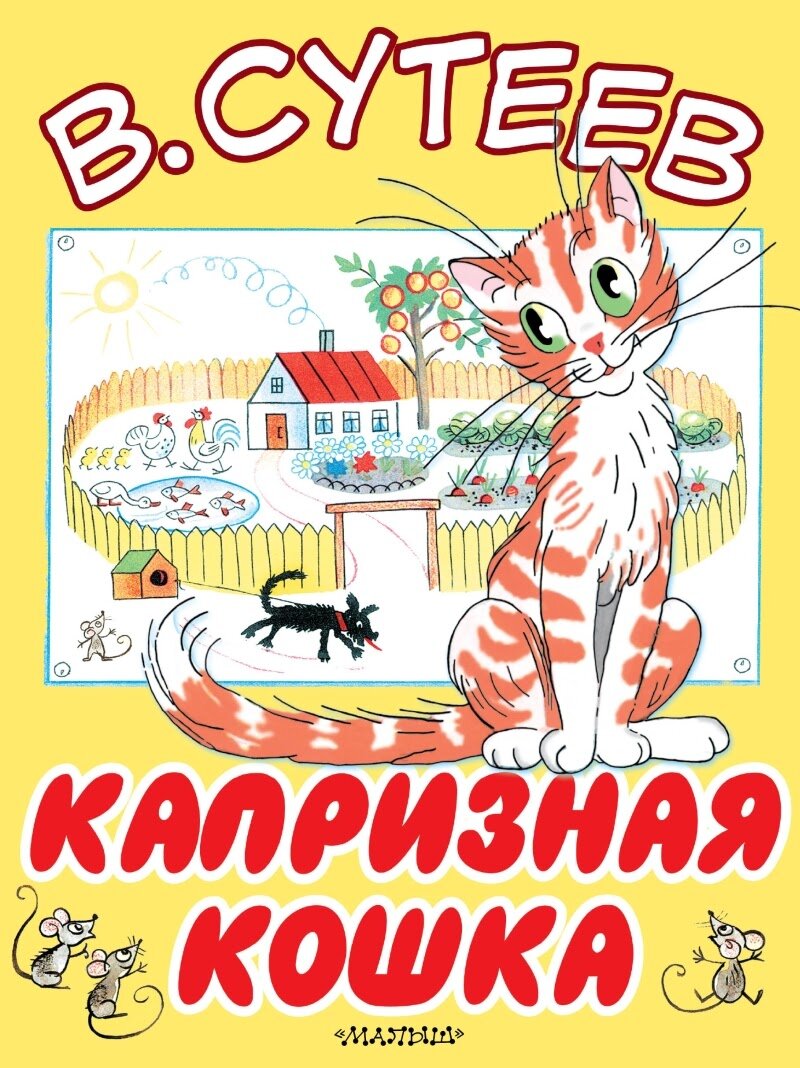 В. СУТЕЕВ

КАПРИЗНАЯ КОШКА

«МАЛЫШ»